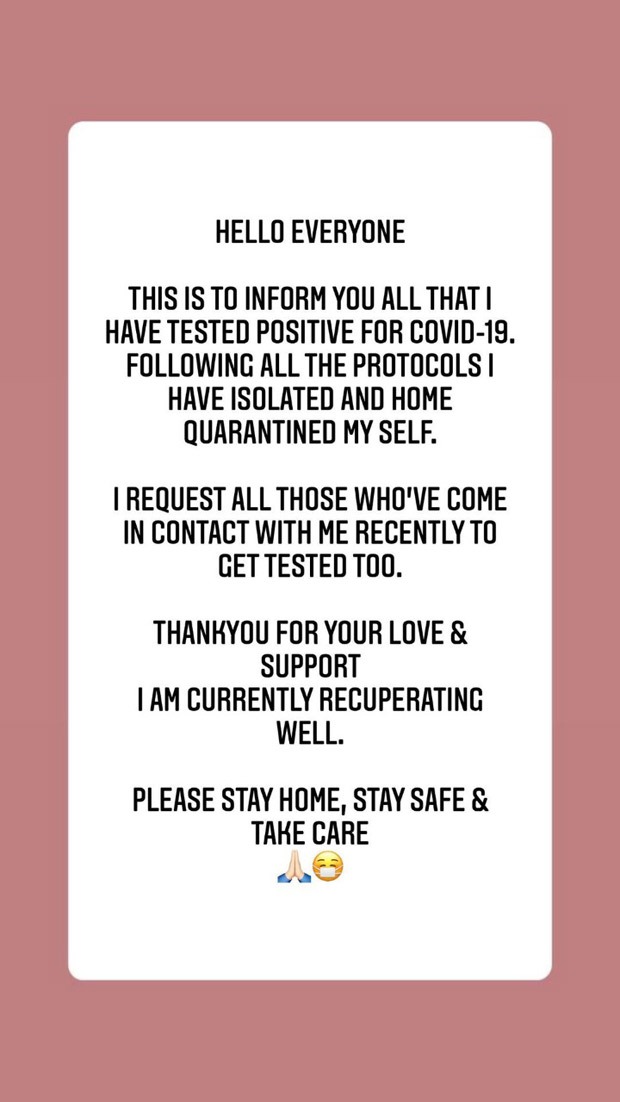 HELLO EVERYONE

THIS IS TO INFORM YOU ALL THAT I HAVE TESTED POSITIVE FOR COVID-19. FOLLOWING ALL THE PROTOCOLS I HAVE ISOLATED AND HOME QUARANTINED MY SELF.

I REQUEST ALL THOSE WHO'VE COME IN CONTACT WITH ME RECENTLY TO GET TESTED TOO.

THANKYOU FOR YOUR LOVE & SUPPORT
I AM CURRENTLY RECUPERATING WELL.

PLEASE STAY HOME, STAY SAFE & TAKE CARE
🙏🏻😷